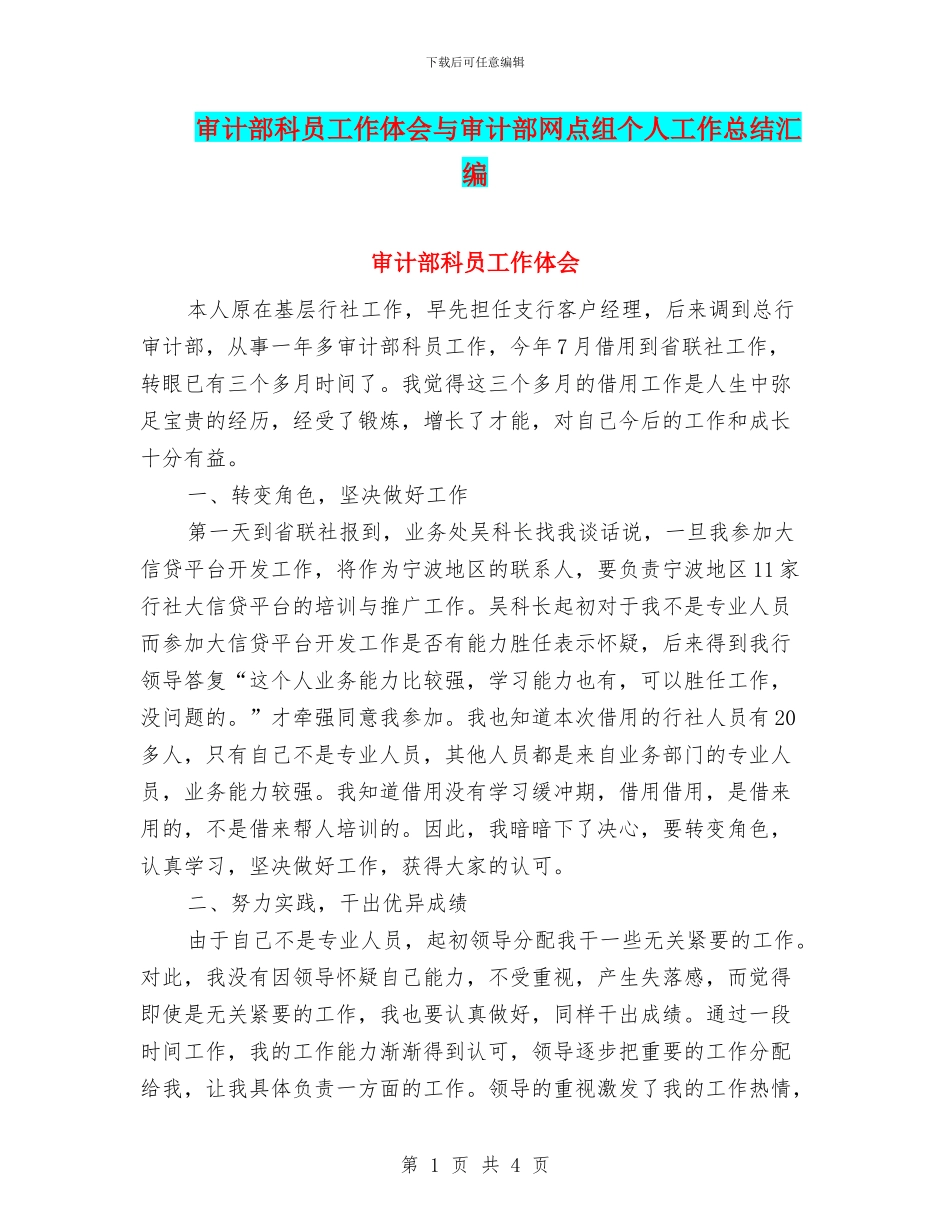 下载后可任意编辑

审计部科员工作体会与审计部网点组个人工作总结汇编

审计部科员工作体会

本人原在基层行社工作，早先担任支行客户经理，后来调到总行审计部，从事一年多审计部科员工作，今年7月借用到省联社工作，转眼已有三个多月时间了。我觉得这三个多月的借用工作是人生中弥足宝贵的经历，经受了锻炼，增长了才能，对自己今后的工作和成长十分有益。

一、转变角色，坚决做好工作

第一天到省联社报到，业务处吴科长找我谈话说，一旦我参加大信贷平台开发工作，将作为宁波地区的联系人，要负责宁波地区11家行社大信贷平台的培训与推广工作。吴科长起初对于我不是专业人员而参加大信贷平台开发工作是否有能力胜任表示怀疑，后来得到我行领导答复“这个人业务能力比较强，学习能力也有，可以胜任工作，没问题的。”才牵强同意我参加。我也知道本次借用的行社人员有20多人，只有自己不是专业人员，其他人员都是来自业务部门的专业人员，业务能力较强。我知道借用没有学习缓冲期，借用借用，是借来用的，不是借来帮人培训的。因此，我暗暗下了决心，要转变角色，认真学习，坚决做好工作，获得大家的认可。

二、努力实践，干出优异成绩

由于自己不是专业人员，起初领导分配我干一些无关紧要的工作。对此，我没有因领导怀疑自己能力，不受重视，产生失落感，而觉得即使是无关紧要的工作，我也要认真做好，同样干出成绩。通过一段时间工作，我的工作能力渐渐得到认可，领导逐步把重要的工作分配给我，让我具体负责一方面的工作。领导的重视激发了我的工作热情，

第 1 页 共 4 页